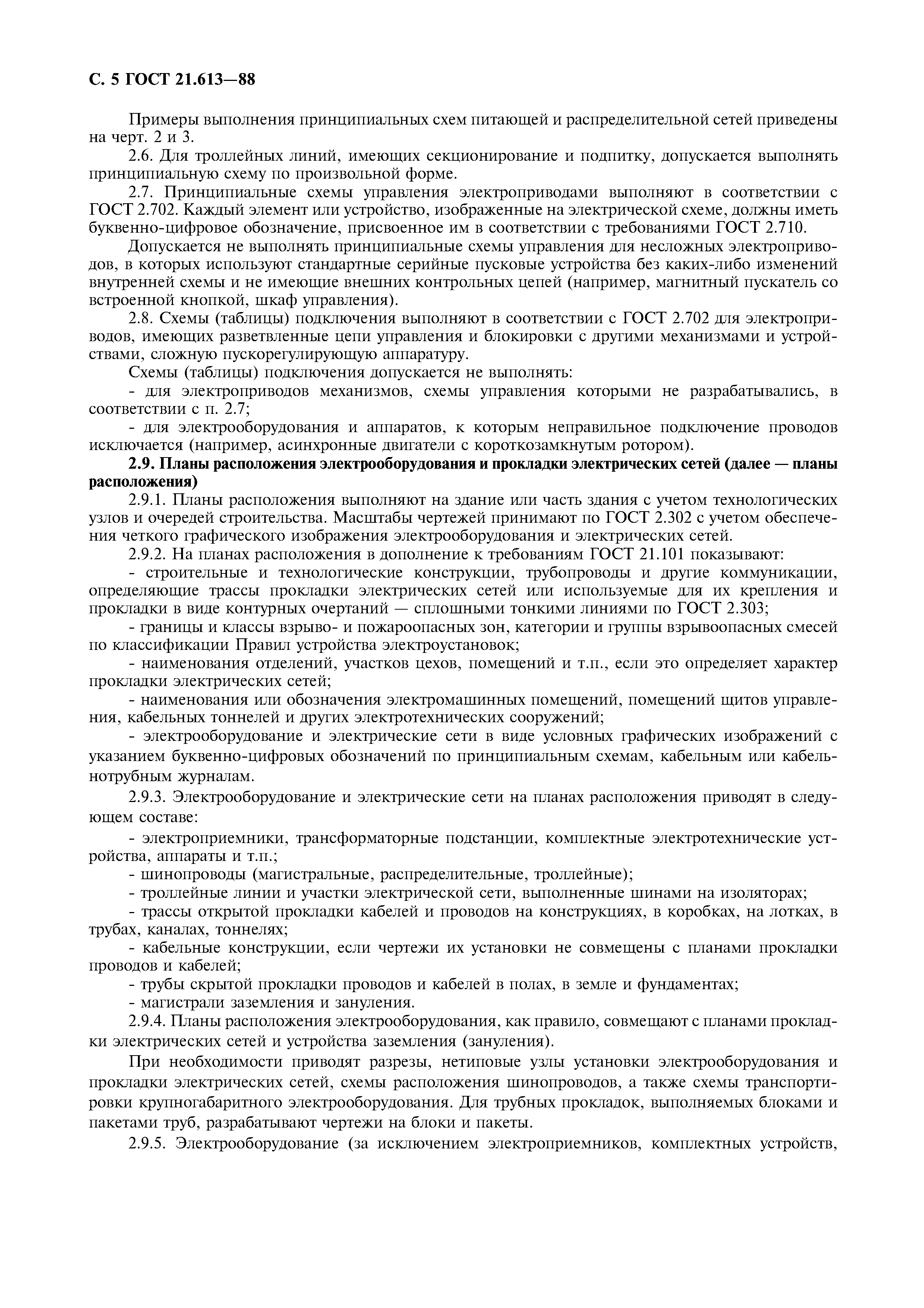 С. 5 ГОСТ 21.613—88

Примеры выполнения принципиальных схем питающей и распределительной сетей приведены на черт. 2 и 3.

2.6. Для троллейных линий, имеющих секционирование и подпитку, допускается выполнять принципиальную схему по произвольной форме.

2.7. Принципиальные схемы управления электроприводами выполняют в соответствии с ГОСТ 2.702. Каждый элемент или устройство, изображенные на электрической схеме, должны иметь буквенно-цифровое обозначение, присвоенное им в соответствии с требованиями ГОСТ 2.710.

Допускается не выполнять принципиальные схемы управления для несложных электроприводов, в которых используют стандартные серийные пусковые устройства без каких-либо изменений внутренней схемы и не имеющие внешних контрольных цепей (например, магнитный пускатель со встроенной кнопкой, шкаф управления).

2.8. Схемы (таблицы) подключения выполняют в соответствии с ГОСТ 2.702 для электроприводов, имеющих разветвленные цепи управления и блокировки с другими механизмами и устройствами, сложную пускорегулирующую аппаратуру.

Схемы (таблицы) подключения допускается не выполнять:

- для электроприводов механизмов, схемы управления которыми не разрабатывались, в соответствии с п. 2.7;

- для электрооборудования и аппаратов, к которым неправильное подключение проводов исключается (например, асинхронные двигатели с короткозамкнутым ротором).

2.9. Планы расположения электрооборудования и прокладки электрических сетей (далее — планы расположения)

2.9.1. Планы расположения выполняют на здание или часть здания с учетом технологических узлов и очередей строительства. Масштабы чертежей принимают по ГОСТ 2.302 с учетом обеспечения четкого графического изображения электрооборудования и электрических сетей.

2.9.2. На планах расположения в дополнение к требованиям ГОСТ 21.101 показывают:

- строительные и технологические конструкции, трубопроводы и другие коммуникации, определяющие трассы прокладки электрических сетей или используемые для их крепления и прокладки в виде контурных очертаний — сплошными тонкими линиями по ГОСТ 2.303;

- границы и классы взрыво- и пожароопасных зон, категории и группы взрывоопасных смесей по классификации Правил устройства электроустановок;

- наименования отделений, участков цехов, помещений и т.п., если это определяет характер прокладки электрических сетей;

- наименования или обозначения электромашинных помещений, помещений щитов управления, кабельных тоннелей и других электротехнических сооружений;

- электрооборудование и электрические сети в виде условных графических изображений с указанием буквенно-цифровых обозначений по принципиальным схемам, кабельным или кабельнотрубным журналам.

2.9.3. Электрооборудование и электрические сети на планах расположения приводят в следующем составе:

- электроприемники, трансформаторные подстанции, комплектные электротехнические устройства, аппараты и т.п.;

- шинопроводы (магистральные, распределительные, троллейные);

- троллейные линии и участки электрической сети, выполненные шинами на изоляторах;

- трассы открытой прокладки кабелей и проводов на конструкциях, в коробках, на лотках, в трубах, каналах, тоннелях;

- кабельные конструкции, если чертежи их установки не совмещены с планами прокладки проводов и кабелей;

- трубы скрытой прокладки проводов и кабелей в полах, в земле и фундаментах;

- магистрали заземления и зануления.

2.9.4. Планы расположения электрооборудования, как правило, совмещают с планами прокладки электрических сетей и устройства заземления (зануления).

При необходимости приводят разрезы, нетиповые узлы установки электрооборудования и прокладки электрических сетей, схемы расположения шинопроводов, а также схемы транспортировки крупногабаритного электрооборудования. Для трубных прокладок, выполняемых блоками и пакетами труб, разрабатывают чертежи на блоки и пакеты.

2.9.5. Электрооборудование (за исключением электроприемников, комплектных устройств,